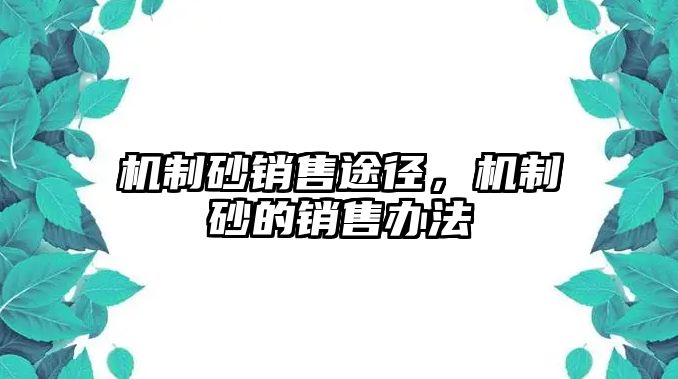 机制砂销售途径，机制砂的销售办法